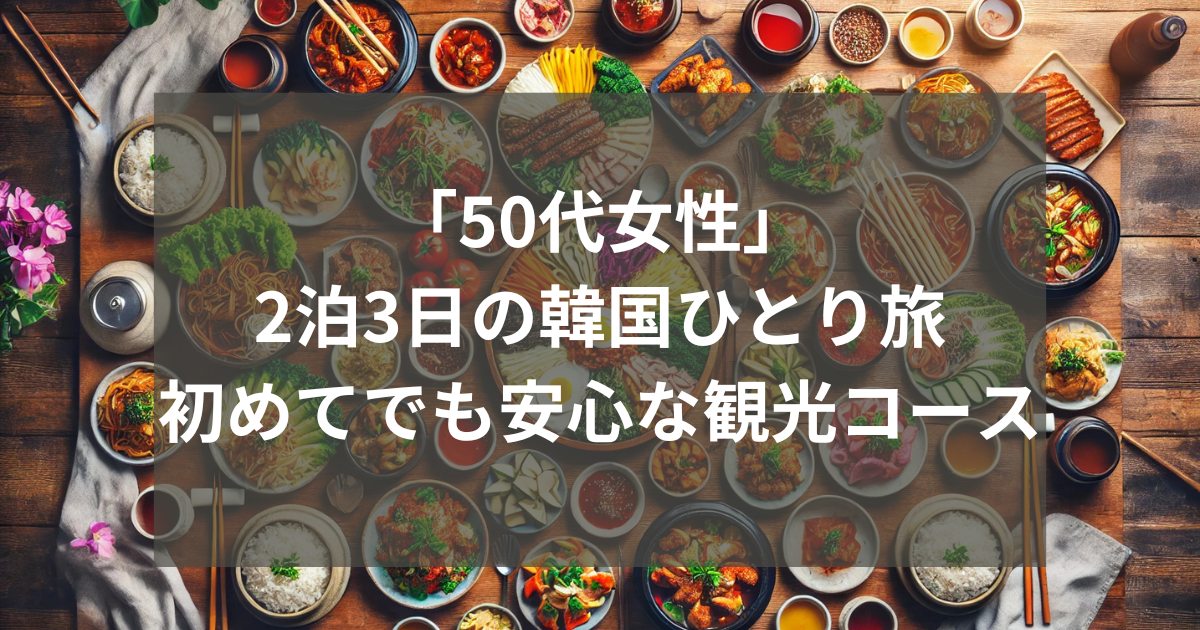 「50代女性」
2泊3日の韓国ひとり旅
初めてでも安心な観光コース